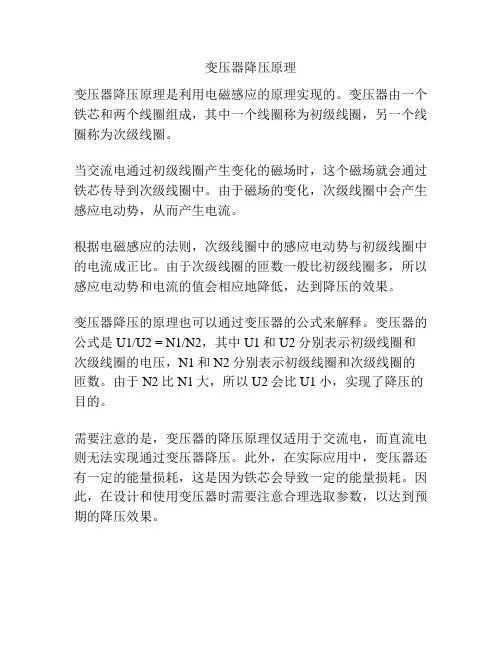 变压器降压原理

变压器降压原理是利用电磁感应的原理实现的。变压器由一个铁芯和两个线圈组成，其中一个线圈称为初级线圈，另一个线圈称为次级线圈。

当交流电通过初级线圈产生变化的磁场时，这个磁场就会通过铁芯传导到次级线圈中。由于磁场的变化，次级线圈中会产生感应电动势，从而产生电流。

根据电磁感应的法则，次级线圈中的感应电动势与初级线圈中的电流成正比。由于次级线圈的匝数一般比初级线圈多，所以感应电动势和电流的值会相应地降低，达到降压的效果。

变压器降压的原理也可以通过变压器的公式来解释。变压器的公式是 U1/U2 = N1/N2，其中 U1 和 U2 分别表示初级线圈和次级线圈的电压，N1 和 N2 分别表示初级线圈和次级线圈的匝数。由于 N2 比 N1 大，所以 U2 会比 U1 小，实现了降压的目的。

需要注意的是，变压器的降压原理仅适用于交流电，而直流电则无法实现通过变压器降压。此外，在实际应用中，变压器还有一定的能量损耗，这是因为铁芯会导致一定的能量损耗。因此，在设计和使用变压器时需要注意合理选取参数，以达到预期的降压效果。